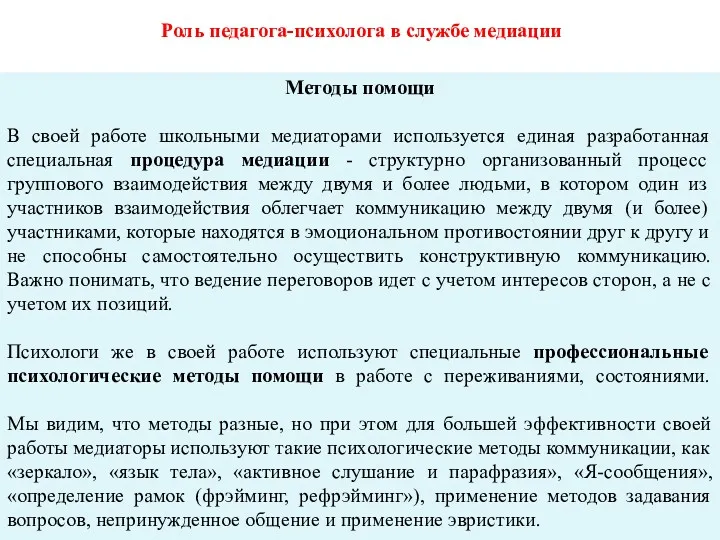 Роль педагога-психолога в службе медиации

Методы помощи

В своей работе школьными медиаторами используется единая разработанная специальная процедура медиации - структурно организованный процесс группового взаимодействия между двумя и более людьми, в котором один из участников взаимодействия облегчает коммуникацию между двумя (и более) участниками, которые находятся в эмоциональном противостоянии друг к другу и не способны самостоятельно осуществить конструктивную коммуникацию. Важно понимать, что ведение переговоров идет с учетом интересов сторон, а не с учетом их позиций.

Психологи же в своей работе используют специальные профессиональные психологические методы помощи в работе с переживаниями, состояниями.

Мы видим, что методы разные, но при этом для большей эффективности своей работы медиаторы используют такие психологические методы коммуникации, как «зеркало», «язык тела», «активное слушание и парафразия», «Я-сообщения», «определение рамок (фрэйминг, рефрэйминг»), применение методов задавания вопросов, непринужденное общение и применение эвристики.